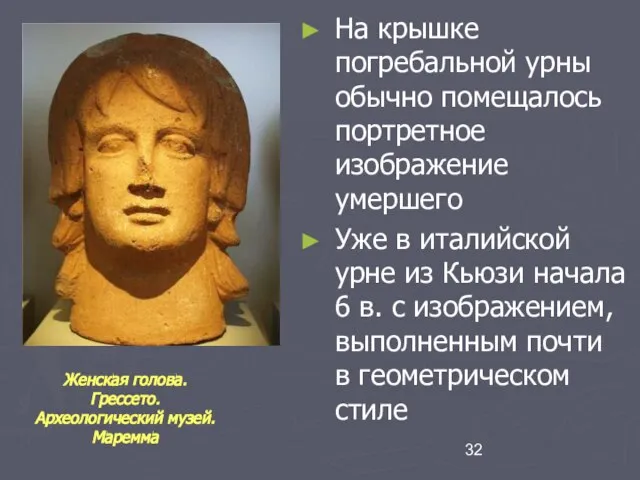 Женская голова. Грессето. Археологический музей. Маремма

► На крышке погребальной урны обычно помещалось портретное изображение умершего

► Уже в италийской урне из Кьюзи начала 6 в. с изображением, выполненным почти в геометрическом стиле

32